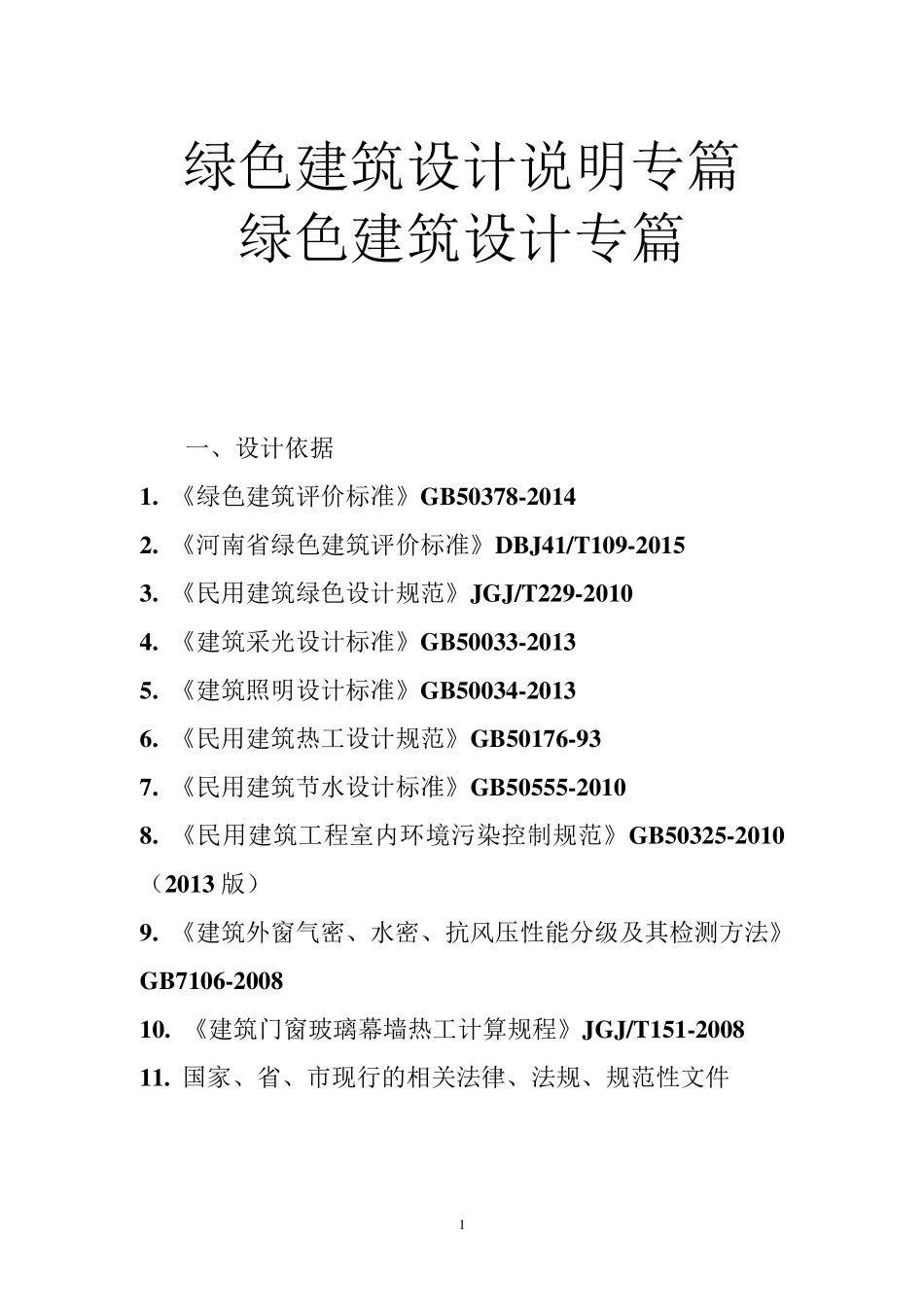 绿色建筑设计说明专篇
绿色建筑设计专篇

一、设计依据

1. 《绿色建筑评价标准》GB50378-2014

2. 《河南省绿色建筑评价标准》DBJ41/T109-2015

3. 《民用建筑绿色设计规范》JGJ/T229-2010

4. 《建筑采光设计标准》GB50033-2013

5. 《建筑照明设计标准》GB50034-2013

6. 《民用建筑热工设计规范》GB50176-93

7. 《民用建筑节水设计标准》GB50555-2010

8. 《民用建筑工程室内环境污染控制规范》GB50325-2010（2013 版）

9. 《建筑外窗气密、水密、抗风压性能分级及其检测方法》GB7106-2008

10. 《建筑门窗玻璃幕墙热工计算规程》JGJ/T151-2008

11. 国家、省、市现行的相关法律、法规、规范性文件

1